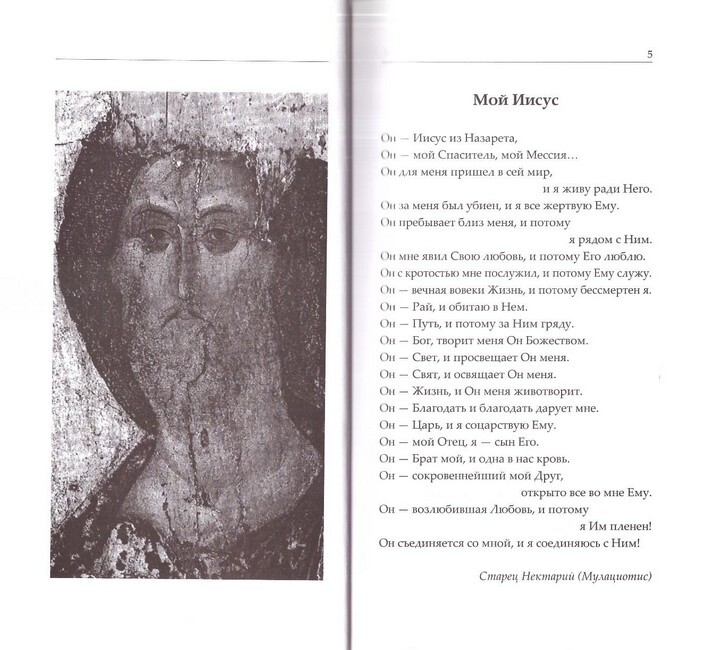 5

Мой Иисус

Он — Иисус из Назарета,
Он — мой Спаситель, мой Мессия…
Он для меня пришел в сей мир,
и я живу ради Него.
Он за меня был убиен, и я все жертвую Ему.
Он пребывает близ меня, и потому
я рядом с Ним.
Он мне явил Свою любовь, и потому Его люблю.
Он с кротостью мне послужил, и потому Ему служу.
Он — вечная вовеки Жизнь, и потому бессмертен я.
Он — Рай, и обитаю в Нем.
Он — Путь, и потому за Ним гряду.
Он — Бог, творит меня Он Божеством.
Он — Свет, и просвещает Он меня.
Он — Свят, и освящает Он меня.
Он — Жизнь, и Он меня животворит.
Он — Благодать и благодать дарует мне.
Он — Царь, и я соцарствую Ему.
Он — мой Отец, я — сын Его.
Он — Брат мой, и одна в нас кровь.
Он — сокровеннейший мой Друг,
открыто все во мне Ему.
Он — возлюбившая Любовь, и потому
я Им пленен!
Он съединяется со мной, и я соединяюсь с Ним!

Старец Нектарий (Мулациотис)